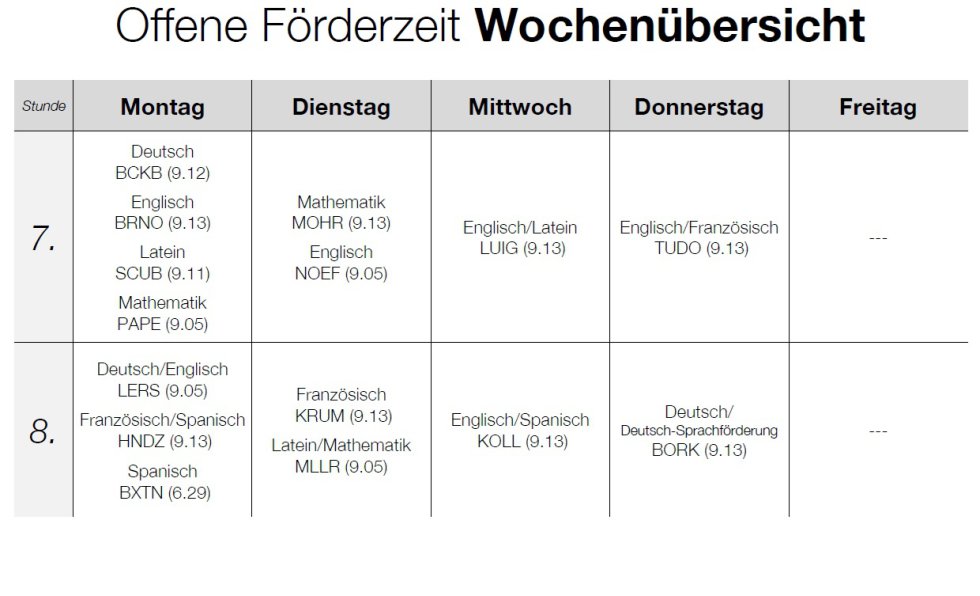 Offene Förderzeit **Wochenübersicht**

| Stunde | Montag | Dienstag | Mittwoch | Donnerstag | Freitag |
|---|---|---|---|---|---|
| 7. | Deutsch BCKB (9.12) Englisch BRNO (9.13) Latein SCUB (9.11) Mathematik PAPE (9.05) | Mathematik MOHR (9.13) Englisch NOEF (9.05) | Englisch/Latein LUIG (9.13) | Englisch/Französisch TUDO (9.13) | --- |
| 8. | Deutsch/Englisch LERS (9.05) Französisch/Spanisch HNDZ (9.13) Spanisch BXTN (6.29) | Französisch KRUM (9.13) Latein/Mathematik MLLR (9.05) | Englisch/Spanisch KOLL (9.13) | Deutsch/ Deutsch-Sprachförderung BORK (9.13) | --- |